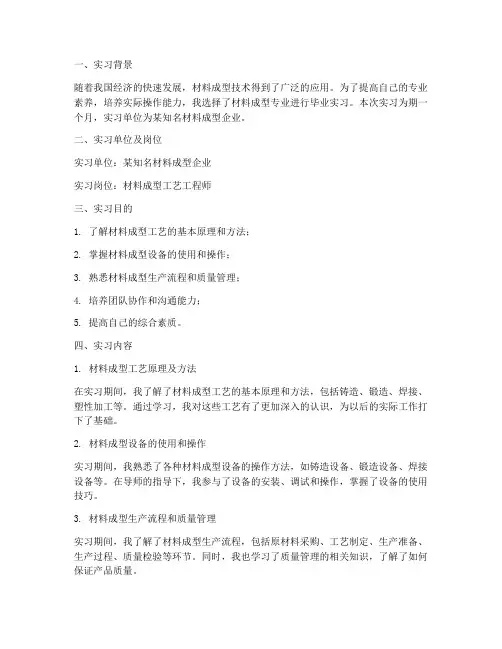 一、实习背景

随着我国经济的快速发展，材料成型技术得到了广泛的应用。为了提高自己的专业素养，培养实际操作能力，我选择了材料成型专业进行毕业实习。本次实习为期一个月，实习单位为某知名材料成型企业。

二、实习单位及岗位

实习单位：某知名材料成型企业

实习岗位：材料成型工艺工程师

三、实习目的

1. 了解材料成型工艺的基本原理和方法；

2. 掌握材料成型设备的使用和操作；

3. 熟悉材料成型生产流程和质量管理；

4. 培养团队协作和沟通能力；

5. 提高自己的综合素质。

四、实习内容

1. 材料成型工艺原理及方法

在实习期间，我了解了材料成型工艺的基本原理和方法，包括铸造、锻造、焊接、塑性加工等。通过学习，我对这些工艺有了更加深入的认识，为以后的实际工作打下了基础。

2. 材料成型设备的使用和操作

实习期间，我熟悉了各种材料成型设备的操作方法，如铸造设备、锻造设备、焊接设备等。在导师的指导下，我参与了设备的安装、调试和操作，掌握了设备的使用技巧。

3. 材料成型生产流程和质量管理

实习期间，我了解了材料成型生产流程，包括原材料采购、工艺制定、生产准备、生产过程、质量检验等环节。同时，我也学习了质量管理的相关知识，了解了如何保证产品质量。